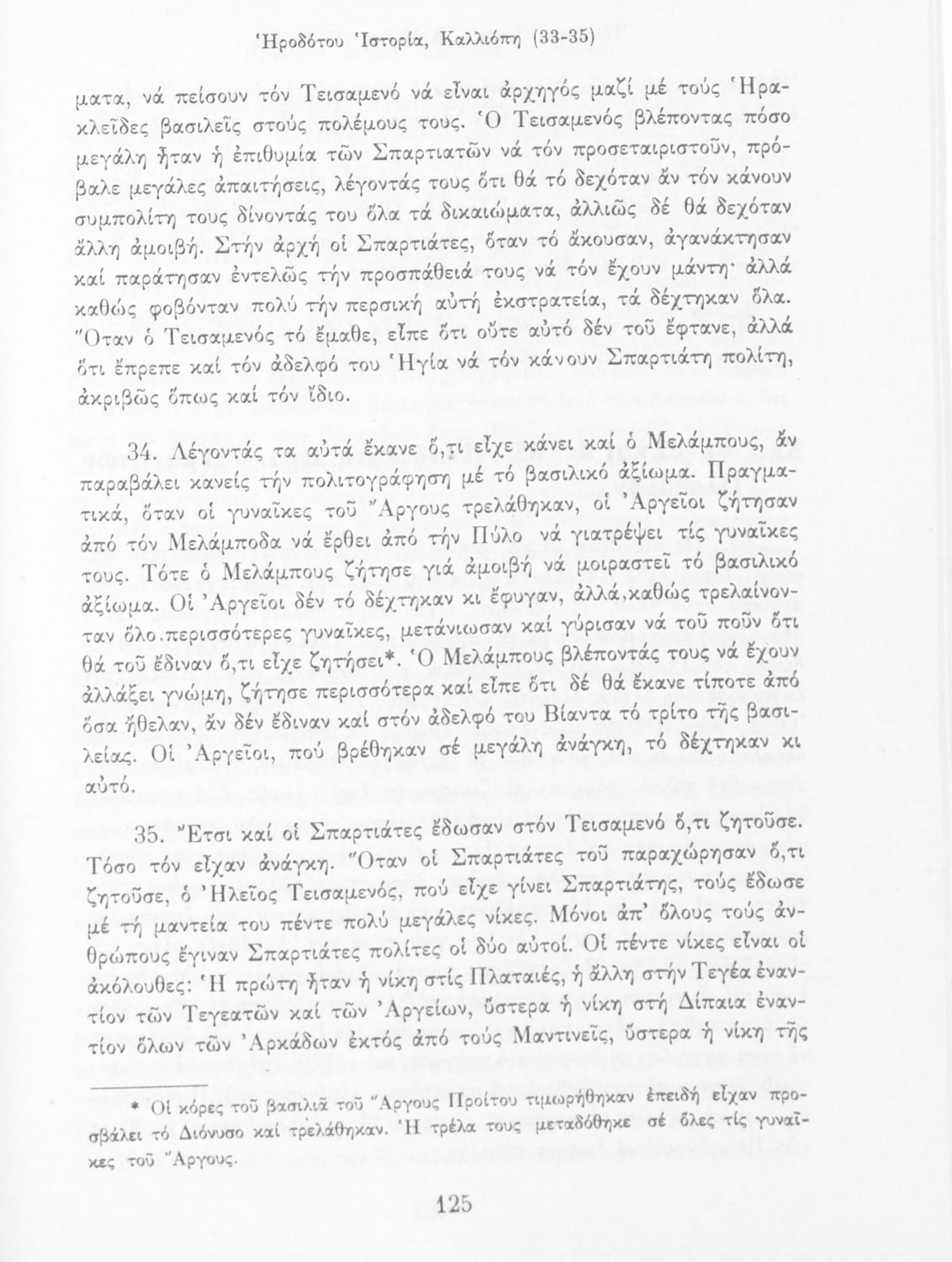 Ἡροδότου Ἱστορία, Καλλιόπη (33-35)

ματα, νά πείσουν τόν Τεισαμενό νά εἶναι ἀρχηγός μαζί μέ τούς Ἡρακλεῖδες βασιλεῖς στούς πολέμους τους. Ὁ Τεισαμενός βλέποντας πόσο μεγάλη ἦταν ἡ ἐπιθυμία τῶν Σπαρτιατῶν νά τόν προσεταιριστοῦν, πρόβαλε μεγάλες ἀπαιτήσεις, λέγοντάς τους ὅτι θά τό δεχόταν ἄν τόν κάνουν συμπολίτη τους δίνοντάς του ὅλα τά δικαιώματα, ἀλλιῶς δέ θά δεχόταν ἄλλη ἀμοιβή. Στήν ἀρχή οἱ Σπαρτιάτες, ὅταν τό ἄκουσαν, ἀγανάκτησαν καί παράτησαν ἐντελῶς τήν προσπάθειά τους νά τόν ἔχουν μάντη· ἀλλά καθώς φοβόνταν πολύ τήν περσική αὐτή ἐκστρατεία, τά δέχτηκαν ὅλα. Ὅταν ὁ Τεισαμενός τό ἔμαθε, εἶπε ὅτι οὔτε αὐτό δέν τοῦ ἔφτανε, ἀλλά ὅτι ἔπρεπε καί τόν ἀδελφό του Ἡγία νά τόν κάνουν Σπαρτιάτη πολίτη, ἀκριβῶς ὅπως καί τόν ἴδιο.

34. Λέγοντάς τα αὐτά ἔκανε ὅ,τι εἶχε κάνει καί ὁ Μελάμπους, ἄν παραβάλει κανείς τήν πολιτογράφηση μέ τό βασιλικό ἀξίωμα. Πραγματικά, ὅταν οἱ γυναῖκες τοῦ Ἄργους τρελάθηκαν, οἱ Ἀργεῖοι ζήτησαν ἀπό τόν Μελάμποδα νά ἔρθει ἀπό τήν Πύλο νά γιατρέψει τίς γυναῖκες τους. Τότε ὁ Μελάμπους ζήτησε γιά ἀμοιβή νά μοιραστεῖ τό βασιλικό ἀξίωμα. Οἱ Ἀργεῖοι δέν τό δέχτηκαν κι ἔφυγαν, ἀλλά,καθώς τρελαίνονταν ὅλο.περισσότερες γυναῖκες, μετάνιωσαν καί γύρισαν νά τοῦ ποῦν ὅτι θά τοῦ ἔδιναν ὅ,τι εἶχε ζητήσει*. Ὁ Μελάμπους βλέποντάς τους νά ἔχουν ἀλλάξει γνώμη, ζήτησε περισσότερα καί εἶπε ὅτι δέ θά ἔκανε τίποτε ἀπό ὅσα ἤθελαν, ἄν δέν ἔδιναν καί στόν ἀδελφό του Βίαντα τό τρίτο τῆς βασιλείας. Οἱ Ἀργεῖοι, πού βρέθηκαν σέ μεγάλη ἀνάγκη, τό δέχτηκαν κι αὐτό.

35. Ἔτσι καί οἱ Σπαρτιάτες ἔδωσαν στόν Τεισαμενό ὅ,τι ζητοῦσε. Τόσο τόν εἶχαν ἀνάγκη. Ὅταν οἱ Σπαρτιάτες τοῦ παραχώρησαν ὅ,τι ζητοῦσε, ὁ Ἠλεῖος Τεισαμενός, πού εἶχε γίνει Σπαρτιάτης, τούς ἔδωσε μέ τή μαντεία του πέντε πολύ μεγάλες νίκες. Μόνοι ἀπ' ὅλους τούς ἀνθρώπους ἔγιναν Σπαρτιάτες πολίτες οἱ δύο αὐτοί. Οἱ πέντε νίκες εἶναι οἱ ἀκόλουθες: Ἡ πρώτη ἦταν ἡ νίκη στίς Πλαταιές, ἡ ἄλλη στήν Τεγέα ἐναντίον τῶν Τεγεατῶν καί τῶν Ἀργείων, ὕστερα ἡ νίκη στή Δίπαια ἐναντίον ὅλων τῶν Ἀρκάδων ἐκτός ἀπό τούς Μαντινεῖς, ὕστερα ἡ νίκη τῆς

* Οἱ κόρες τοῦ βασιλιᾶ τοῦ Ἄργους Προίτου τιμωρήθηκαν ἐπειδή εἶχαν προσβάλει τό Διόνυσο καί τρελάθηκαν. Ἡ τρέλα τους μεταδόθηκε σέ ὅλες τίς γυναῖκες τοῦ Ἄργους.

125